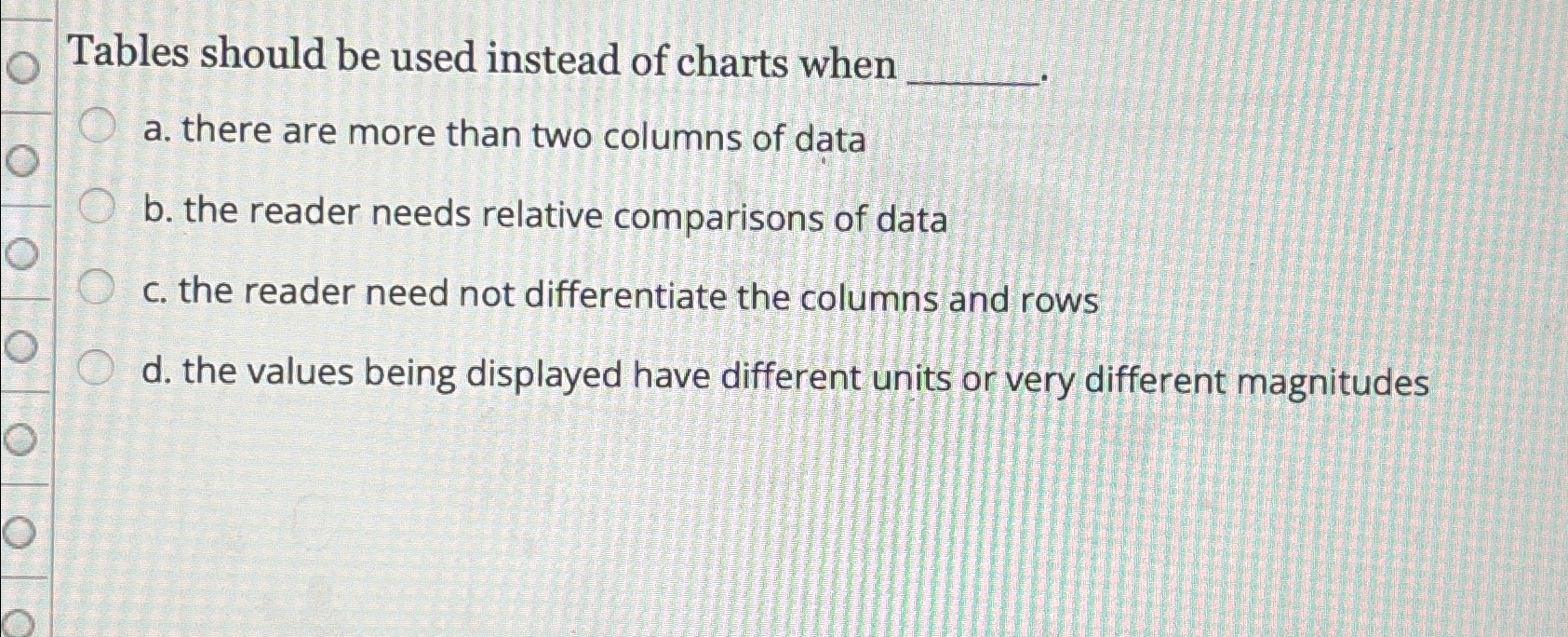 Tables should be used instead of charts when ____.

a. there are more than two columns of data

b. the reader needs relative comparisons of data

c. the reader need not differentiate the columns and rows

d. the values being displayed have different units or very different magnitudes